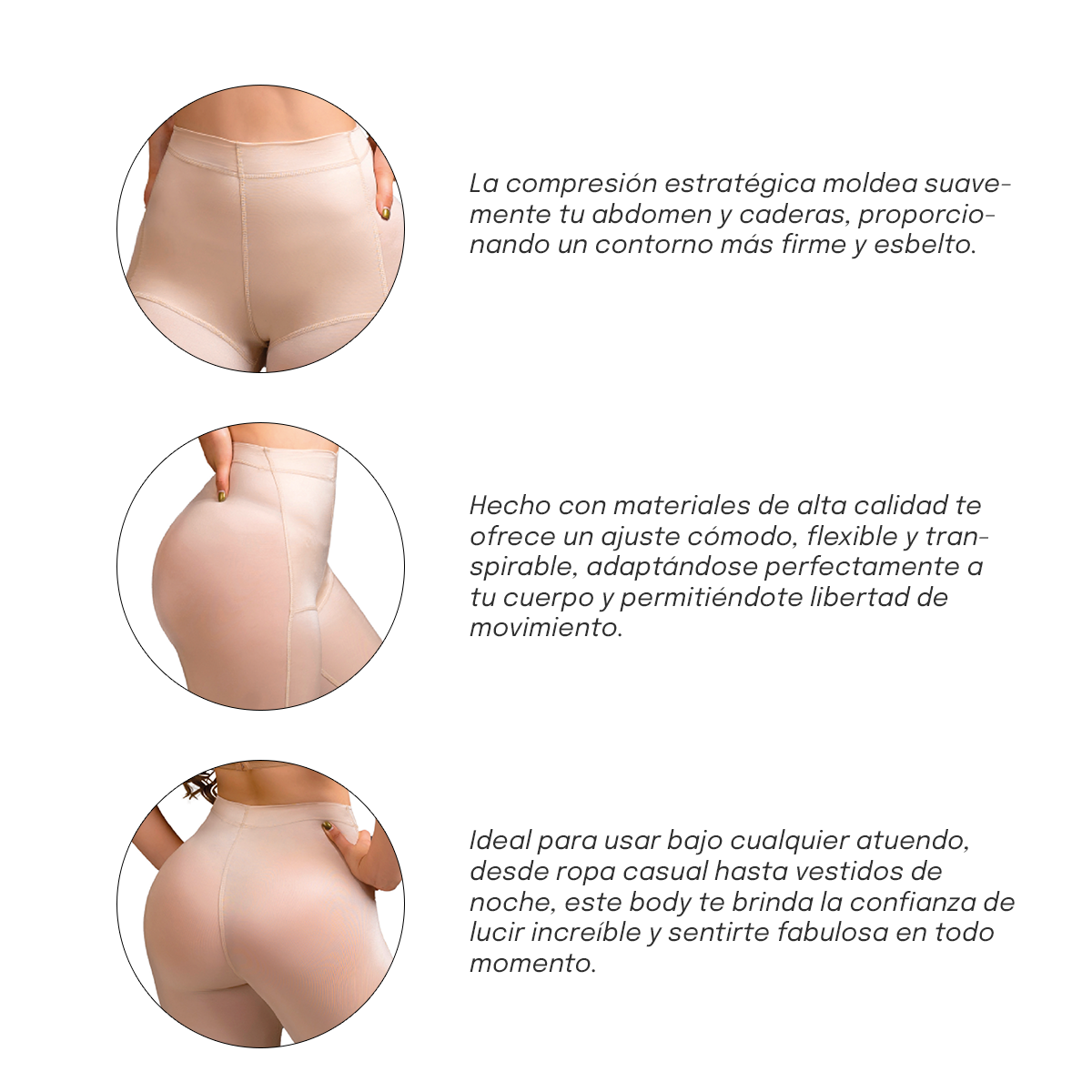 La compresión estratégica moldea suavemente tu abdomen y caderas, proporcionando un contorno más firme y esbelto.

Hecho con materiales de alta calidad te ofrece un ajuste cómodo, flexible y transpirable, adaptándose perfectamente a tu cuerpo y permitiéndote libertad de movimiento.

Ideal para usar bajo cualquier atuendo, desde ropa casual hasta vestidos de noche, este body te brinda la confianza de lucir increíble y sentirte fabulosa en todo momento.